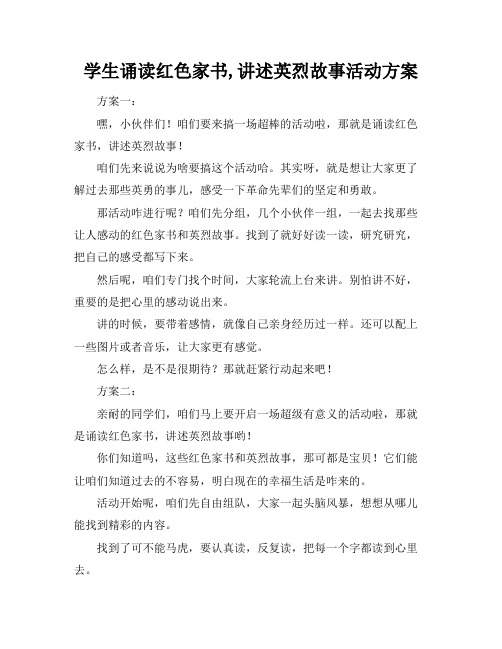 学生诵读红色家书,讲述英烈故事活动方案

方案一：

嘿，小伙伴们！咱们要来搞一场超棒的活动啦，那就是诵读红色家书，讲述英烈故事！

咱们先来说说为啥要搞这个活动哈。其实呀，就是想让大家更了解过去那些英勇的事儿，感受一下革命先辈们的坚定和勇敢。

那活动咋进行呢？咱们先分组，几个小伙伴一组，一起去找那些让人感动的红色家书和英烈故事。找到了就好好读一读，研究研究，把自己的感受都写下来。

然后呢，咱们专门找个时间，大家轮流上台来讲。别怕讲不好，重要的是把心里的感动说出来。

讲的时候，要带着感情，就像自己亲身经历过一样。还可以配上一些图片或者音乐，让大家更有感觉。

怎么样，是不是很期待？那就赶紧行动起来吧！

方案二：

亲耐的同学们，咱们马上要开启一场超级有意义的活动啦，那就是诵读红色家书，讲述英烈故事哟！

你们知道吗，这些红色家书和英烈故事，那可都是宝贝！它们能让咱们知道过去的不容易，明白现在的幸福生活是咋来的。

活动开始呢，咱们先自由组队，大家一起头脑风暴，想想从哪儿能找到精彩的内容。

找到了可不能马虎，要认真读，反复读，把每一个字都读到心里去。